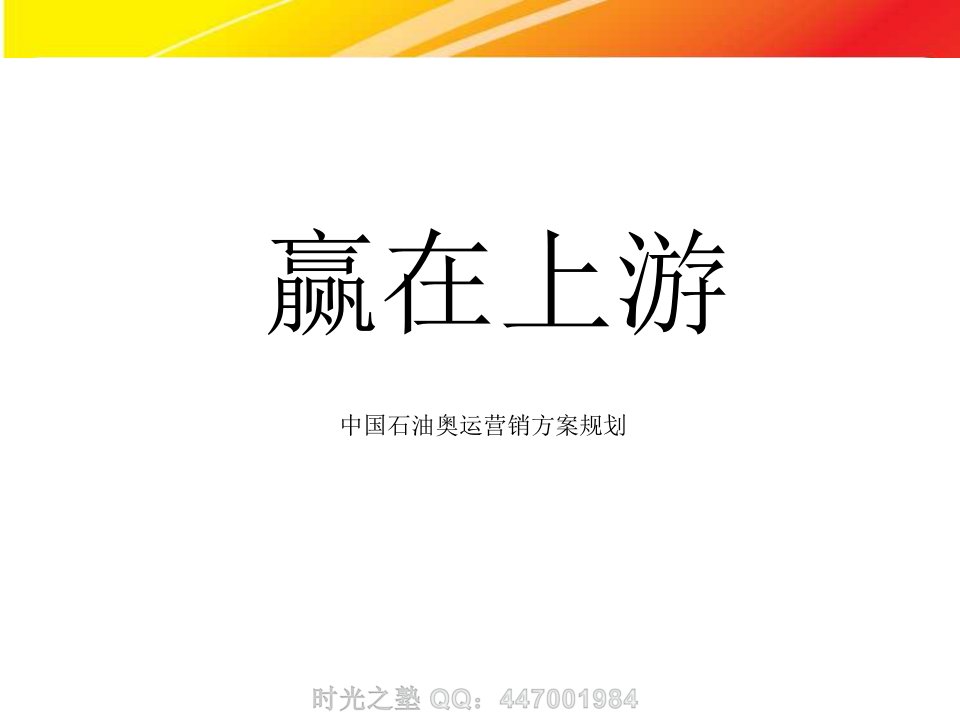 赢在上游

中国石油奥运营销方案规划

时光之塾 QQ：447001984